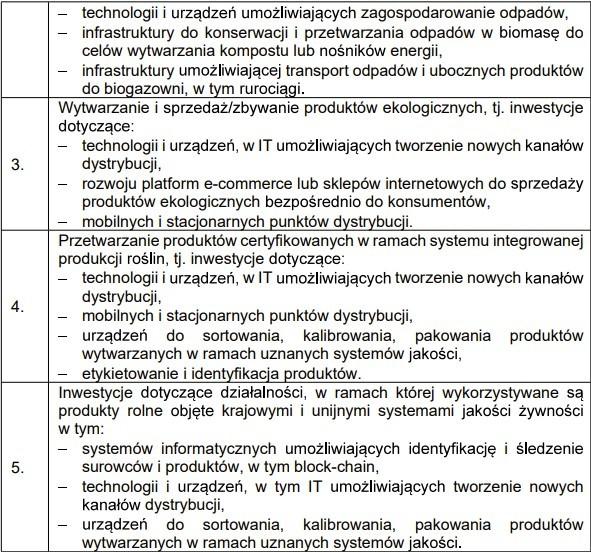 |  |  |
|---|---|
|  | – technologii i urządzeń umożliwiających zagospodarowanie odpadów, – infrastruktury do konserwacji i przetwarzania odpadów w biomasę do celów wytwarzania kompostu lub nośników energii, – infrastruktury umożliwiającej transport odpadów i ubocznych produktów do biogazowni, w tym rurociągi. |
| 3. | Wytwarzanie i sprzedaż/zbywanie produktów ekologicznych, tj. inwestycje dotyczące: – technologii i urządzeń, w IT umożliwiających tworzenie nowych kanałów dystrybucji, – rozwoju platform e-commerce lub sklepów internetowych do sprzedaży produktów ekologicznych bezpośrednio do konsumentów, – mobilnych i stacjonarnych punktów dystrybucji. |
| 4. | Przetwarzanie produktów certyfikowanych w ramach systemu integrowanej produkcji roślin, tj. inwestycje dotyczące: – technologii i urządzeń, w IT umożliwiających tworzenie nowych kanałów dystrybucji, – mobilnych i stacjonarnych punktów dystrybucji, – urządzeń do sortowania, kalibrowania, pakowania produktów wytwarzanych w ramach uznanych systemów jakości, – etykietowanie i identyfikacja produktów. |
| 5. | Inwestycje dotyczące działalności, w ramach której wykorzystywane są produkty rolne objęte krajowymi i unijnymi systemami jakości żywności w tym: – systemów informatycznych umożliwiających identyfikację i śledzenie surowców i produktów, w tym block-chain, – technologii i urządzeń, w tym IT umożliwiających tworzenie nowych kanałów dystrybucji, – urządzeń do sortowania, kalibrowania, pakowania produktów wytwarzanych w ramach uznanych systemów jakości. |